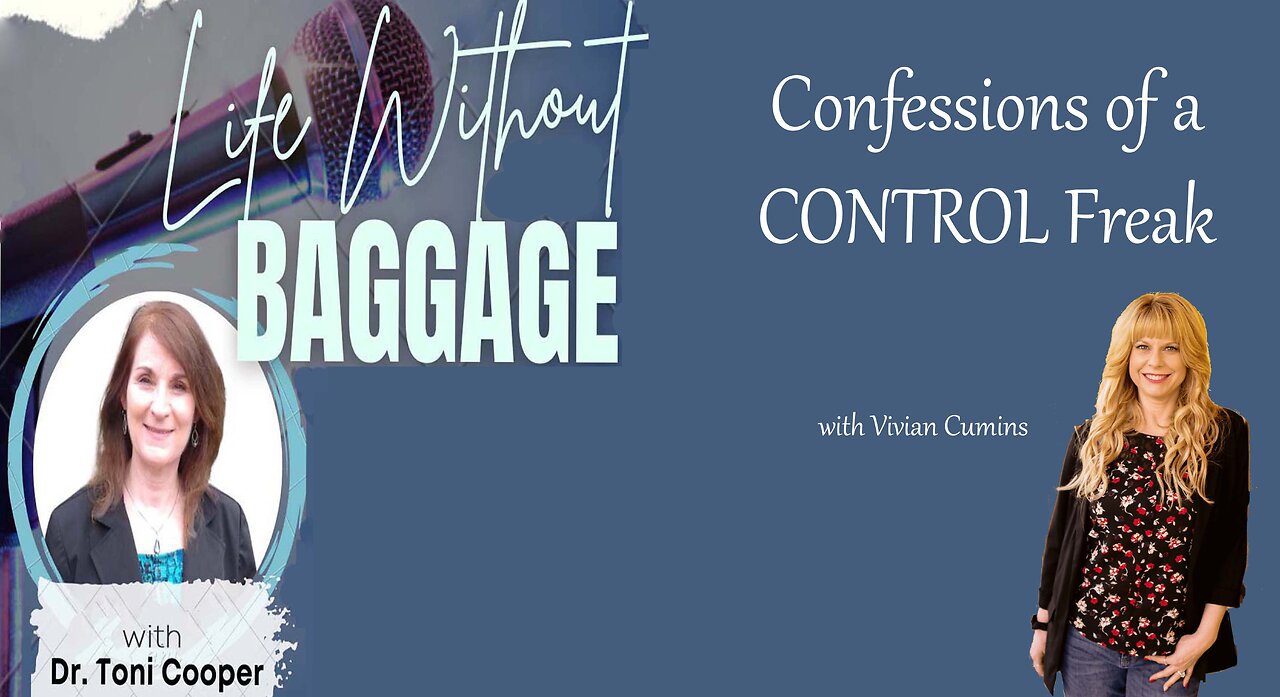 Life Without
BAGGAGE

with
Dr. Toni Cooper

Confessions of a CONTROL Freak

with Vivian Cumins